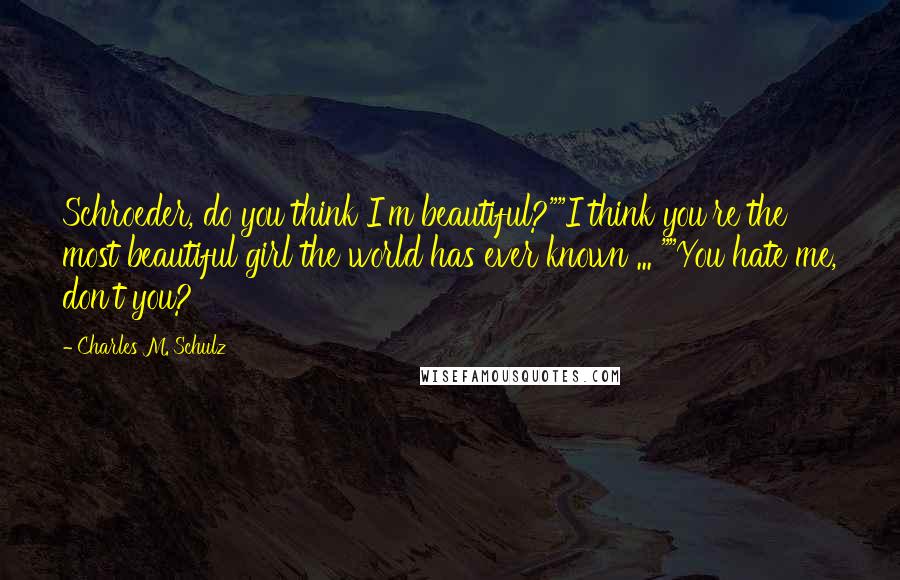 Schroeder, do you think I'm beautiful?""I think you're the most beautiful girl the world has ever known ... ""You hate me, don't you?

- Charles M. Schulz

WISEFAMOUSQUOTES.COM